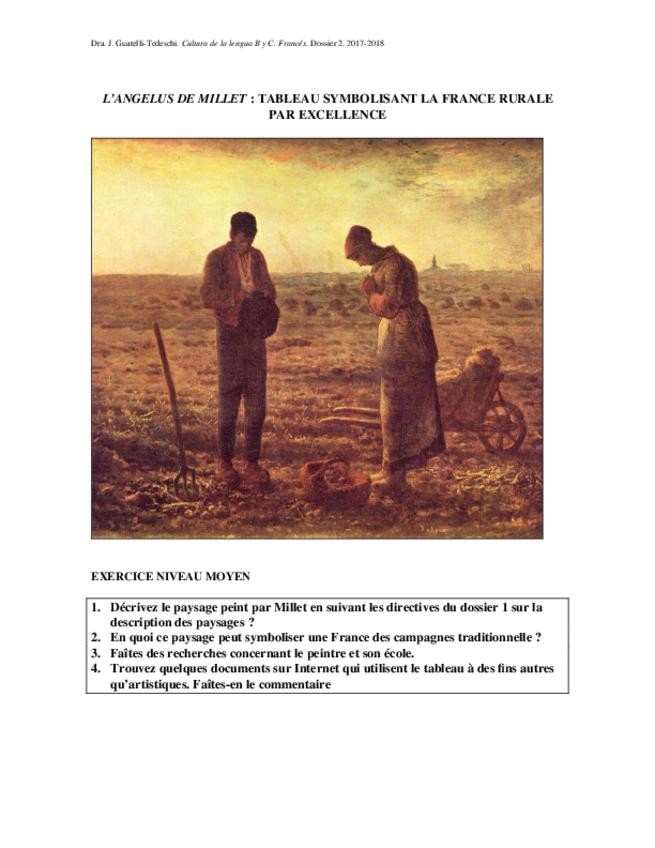 Dra. J. Guatelli-Tedeschi. Cultura de la lengua B y C. Francés. Dossier 2. 2017-2018

L'ANGELUS DE MILLET : TABLEAU SYMBOLISANT LA FRANCE RURALE PAR EXCELLENCE

EXERCICE NIVEAU MOYEN

1. Décrivez le paysage peint par Millet en suivant les directives du dossier 1 sur la description des paysages ?
2. En quoi ce paysage peut symboliser une France des campagnes traditionnelle ?
3. Faîtes des recherches concernant le peintre et son école.
4. Trouvez quelques documents sur Internet qui utilisent le tableau à des fins autres qu'artistiques. Faîtes-en le commentaire